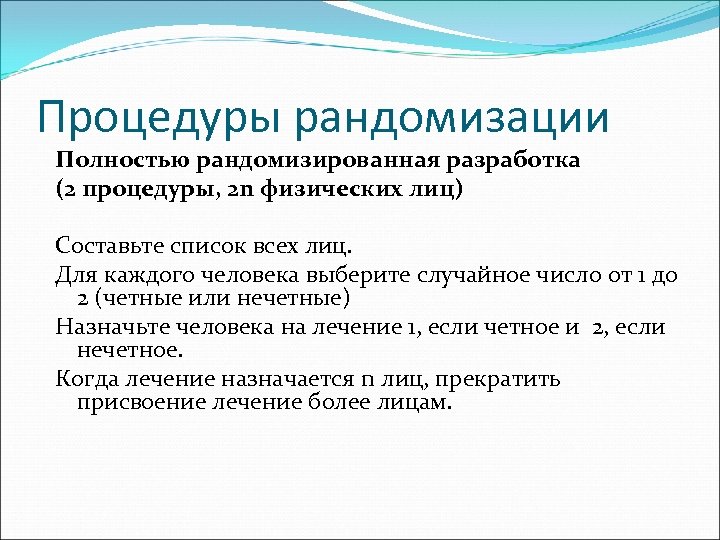 Процедуры рандомизации

Полностью рандомизированная разработка (2 процедуры, 2n физических лиц)

Составьте список всех лиц.

Для каждого человека выберите случайное число от 1 до 2 (четные или нечетные)

Назначьте человека на лечение 1, если четное и 2, если нечетное.

Когда лечение назначается n лиц, прекратить присвоение лечение более лицам.